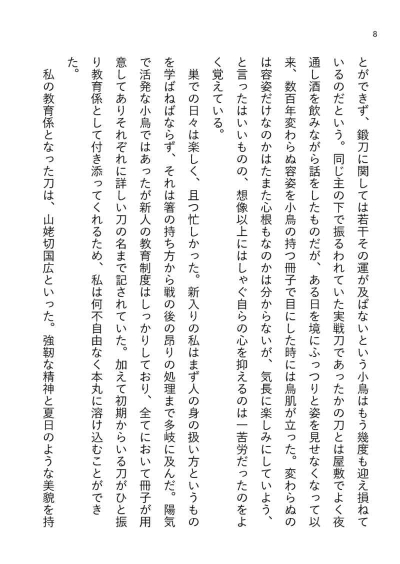 8

とができず、鍛刀に関しては若干その運が及ばないという小烏はもう幾度も迎え損ねているのだという。同じ主の下で振るわれていた実戦刀であったかの刀とは屋敷でよく夜通し酒を飲みながら話をしたものだが、ある日を境にふっつりと姿を見せなくなって以来、数百年変わらぬ容姿を小烏の持つ冊子で目にした時には鳥肌が立った。変わらぬのは容姿だけなのかはたまた心根もなのかは分からないが、気長に楽しみにしていよう、と言ったはいいものの、想像以上にはしゃぐ自らの心を抑えるのは一苦労だったのをよく覚えている。

巣での日々は楽しく、且つ忙しかった。新入りの私はまず人の身の扱い方というものを学ばねばならず、それは箸の持ち方から戦の後の昂りの処理まで多岐に及んだ。陽気で活発な小烏ではあったが新人の教育制度はしっかりしており、全てにおいて冊子が用意してありそれぞれに詳しい刀の名まで記されていた。加えて初期からいる刀がひと振り教育係として付き添ってくれるため、私は何不自由なく本丸に溶け込むことができた。

私の教育係となった刀は、山姥切国広といった。強靭な精神と夏日のような美貌を持